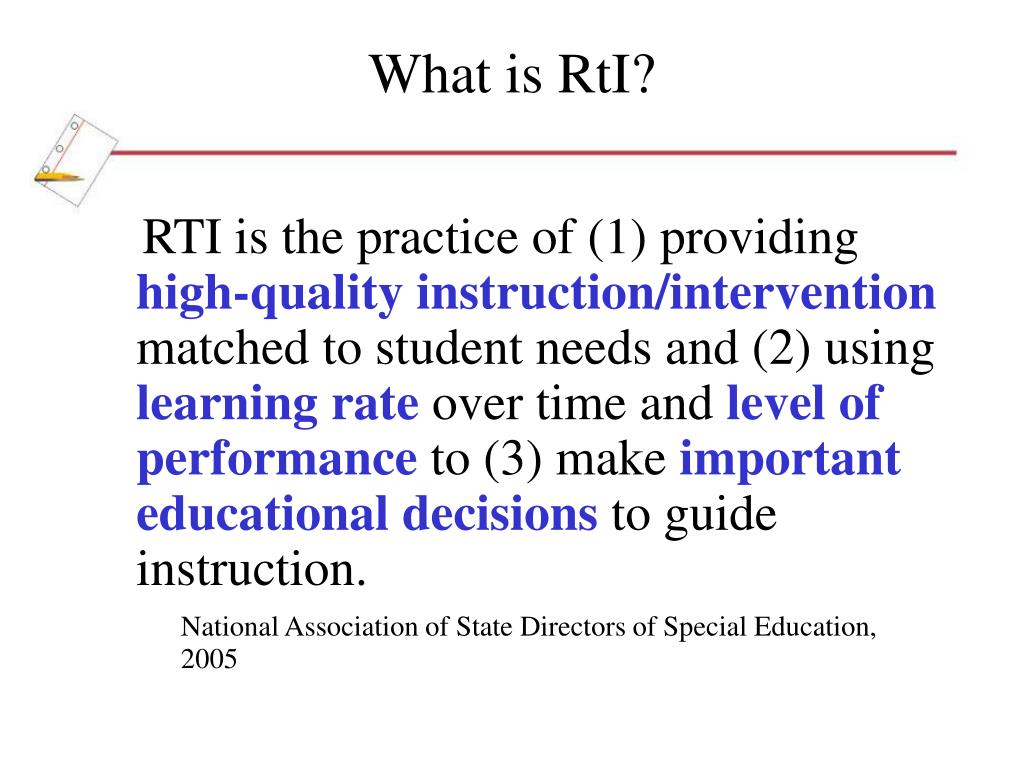 What is RtI?

RTI is the practice of (1) providing high-quality instruction/intervention matched to student needs and (2) using learning rate over time and level of performance to (3) make important educational decisions to guide instruction.

National Association of State Directors of Special Education, 2005